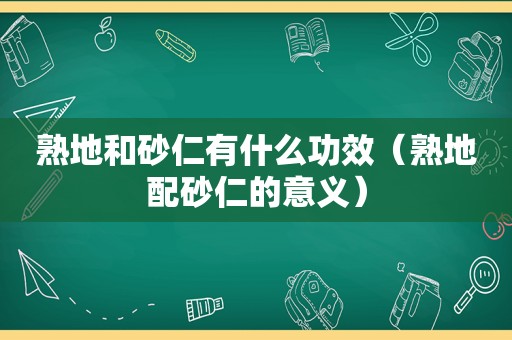 熟地和砂仁有什么功效（熟地配砂仁的意义）